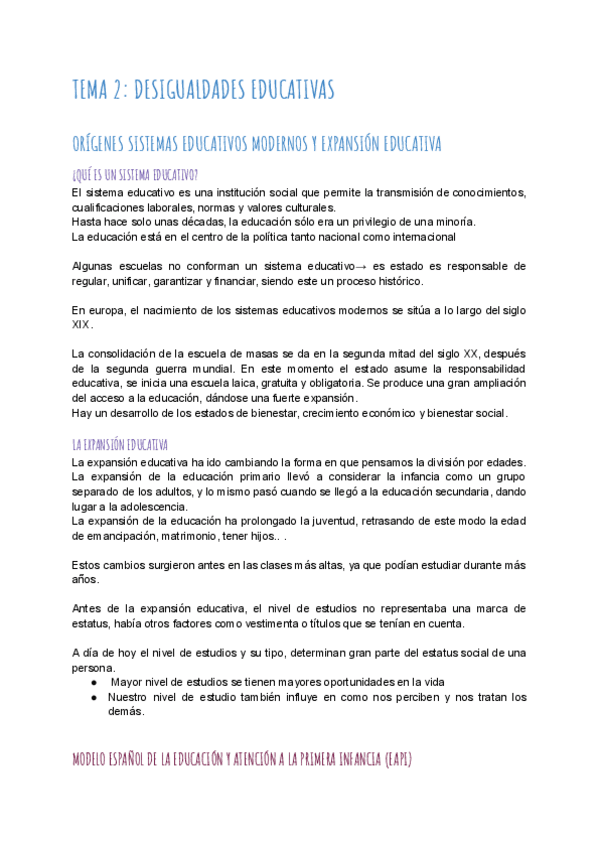 TEMA 2: DESIGUALDADES EDUCATIVAS

ORÍGENES SISTEMAS EDUCATIVOS MODERNOS Y EXPANSIÓN EDUCATIVA

¿QUÉ ES UN SISTEMA EDUCATIVO?

El sistema educativo es una institución social que permite la transmisión de conocimientos, cualificaciones laborales, normas y valores culturales.
Hasta hace solo unas décadas, la educación sólo era un privilegio de una minoría.
La educación está en el centro de la política tanto nacional como internacional

Algunas escuelas no conforman un sistema educativo→ es estado es responsable de regular, unificar, garantizar y financiar, siendo este un proceso histórico.

En europa, el nacimiento de los sistemas educativos modernos se sitúa a lo largo del siglo XIX.

La consolidación de la escuela de masas se da en la segunda mitad del siglo XX, después de la segunda guerra mundial. En este momento el estado asume la responsabilidad educativa, se inicia una escuela laica, gratuita y obligatoria. Se produce una gran ampliación del acceso a la educación, dándose una fuerte expansión.
Hay un desarrollo de los estados de bienestar, crecimiento económico y bienestar social.

LA EXPANSIÓN EDUCATIVA

La expansión educativa ha ido cambiando la forma en que pensamos la división por edades. La expansión de la educación primario llevó a considerar la infancia como un grupo separado de los adultos, y lo mismo pasó cuando se llegó a la educación secundaria, dando lugar a la adolescencia.
La expansión de la educación ha prolongado la juventud, retrasando de este modo la edad de emancipación, matrimonio, tener hijos.. .

Estos cambios surgieron antes en las clases más altas, ya que podían estudiar durante más años.

Antes de la expansión educativa, el nivel de estudios no representaba una marca de estatus, había otros factores como vestimenta o títulos que se tenían en cuenta.

A día de hoy el nivel de estudios y su tipo, determinan gran parte del estatus social de una persona.
● Mayor nivel de estudios se tienen mayores oportunidades en la vida
● Nuestro nivel de estudio también influye en como nos perciben y nos tratan los demás.

MODELO ESPAÑOL DE LA EDUCACIÓN Y ATENCIÓN A LA PRIMERA INFANCIA (EAPI)